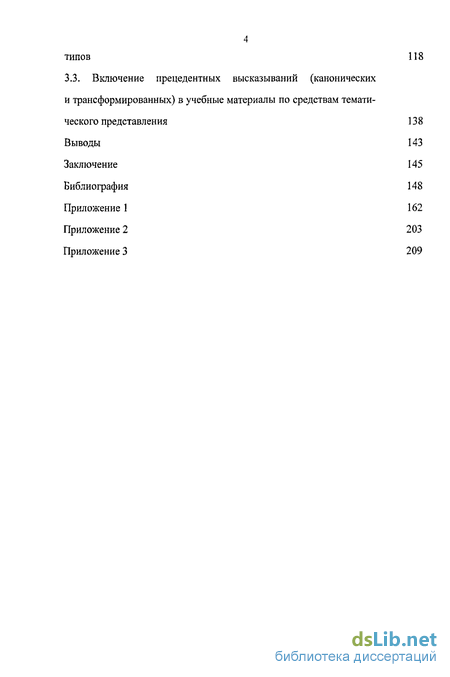 4

типов 118

3.3. Включение прецедентных высказываний (канонических и трансформированных) в учебные материалы по средствам тематического представления 138

Выводы 143

Заключение 145

Библиография 148

Приложение 1 162

Приложение 2 203

Приложение 3 209

dsLib.net
библиотека диссертаций